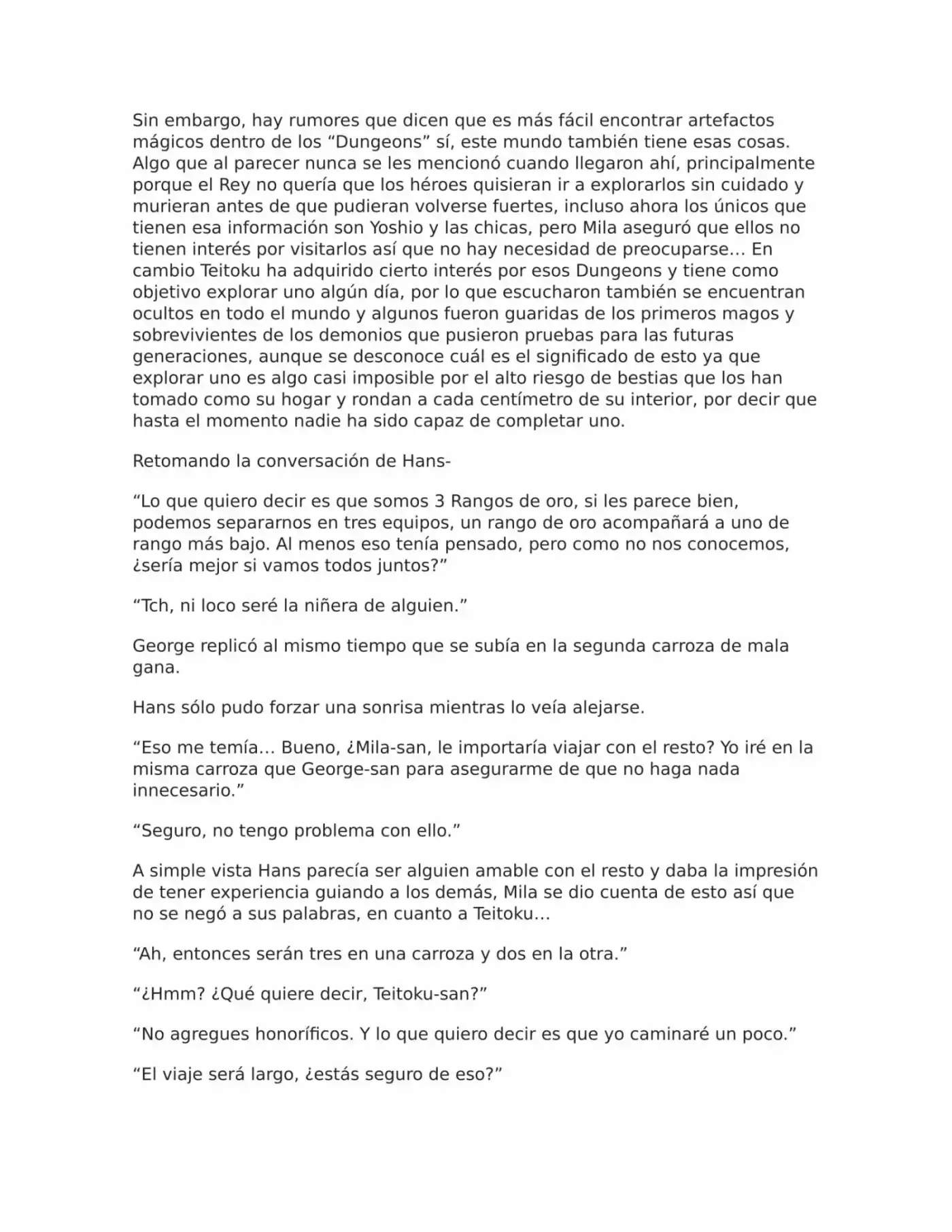 Sin embargo, hay rumores que dicen que es más fácil encontrar artefactos mágicos dentro de los "Dungeons" sí, este mundo también tiene esas cosas. Algo que al parecer nunca se les mencionó cuando llegaron ahí, principalmente porque el Rey no quería que los héroes quisieran ir a explorarlos sin cuidado y murieran antes de que pudieran volverse fuertes, incluso ahora los únicos que tienen esa información son Yoshio y las chicas, pero Mila aseguró que ellos no tienen interés por visitarlos así que no hay necesidad de preocuparse… En cambio Teitoku ha adquirido cierto interés por esos Dungeons y tiene como objetivo explorar uno algún día, por lo que escucharon también se encuentran ocultos en todo el mundo y algunos fueron guaridas de los primeros magos y sobrevivientes de los demonios que pusieron pruebas para las futuras generaciones, aunque se desconoce cuál es el significado de esto ya que explorar uno es algo casi imposible por el alto riesgo de bestias que los han tomado como su hogar y rondan a cada centímetro de su interior, por decir que hasta el momento nadie ha sido capaz de completar uno.

Retomando la conversación de Hans-

"Lo que quiero decir es que somos 3 Rangos de oro, si les parece bien, podemos separarnos en tres equipos, un rango de oro acompañará a uno de rango más bajo. Al menos eso tenía pensado, pero como no nos conocemos, ¿sería mejor si vamos todos juntos?"

"Tch, ni loco seré la niñera de alguien."

George replicó al mismo tiempo que se subía en la segunda carroza de mala gana.

Hans sólo pudo forzar una sonrisa mientras lo veía alejarse.

"Eso me temía… Bueno, ¿Mila-san, le importaría viajar con el resto? Yo iré en la misma carroza que George-san para asegurarme de que no haga nada innecesario."

"Seguro, no tengo problema con ello."

A simple vista Hans parecía ser alguien amable con el resto y daba la impresión de tener experiencia guiando a los demás, Mila se dio cuenta de esto así que no se negó a sus palabras, en cuanto a Teitoku…

"Ah, entonces serán tres en una carroza y dos en la otra."

"¿Hmm? ¿Qué quiere decir, Teitoku-san?"

"No agregues honoríficos. Y lo que quiero decir es que yo caminaré un poco."

"El viaje será largo, ¿estás seguro de eso?"